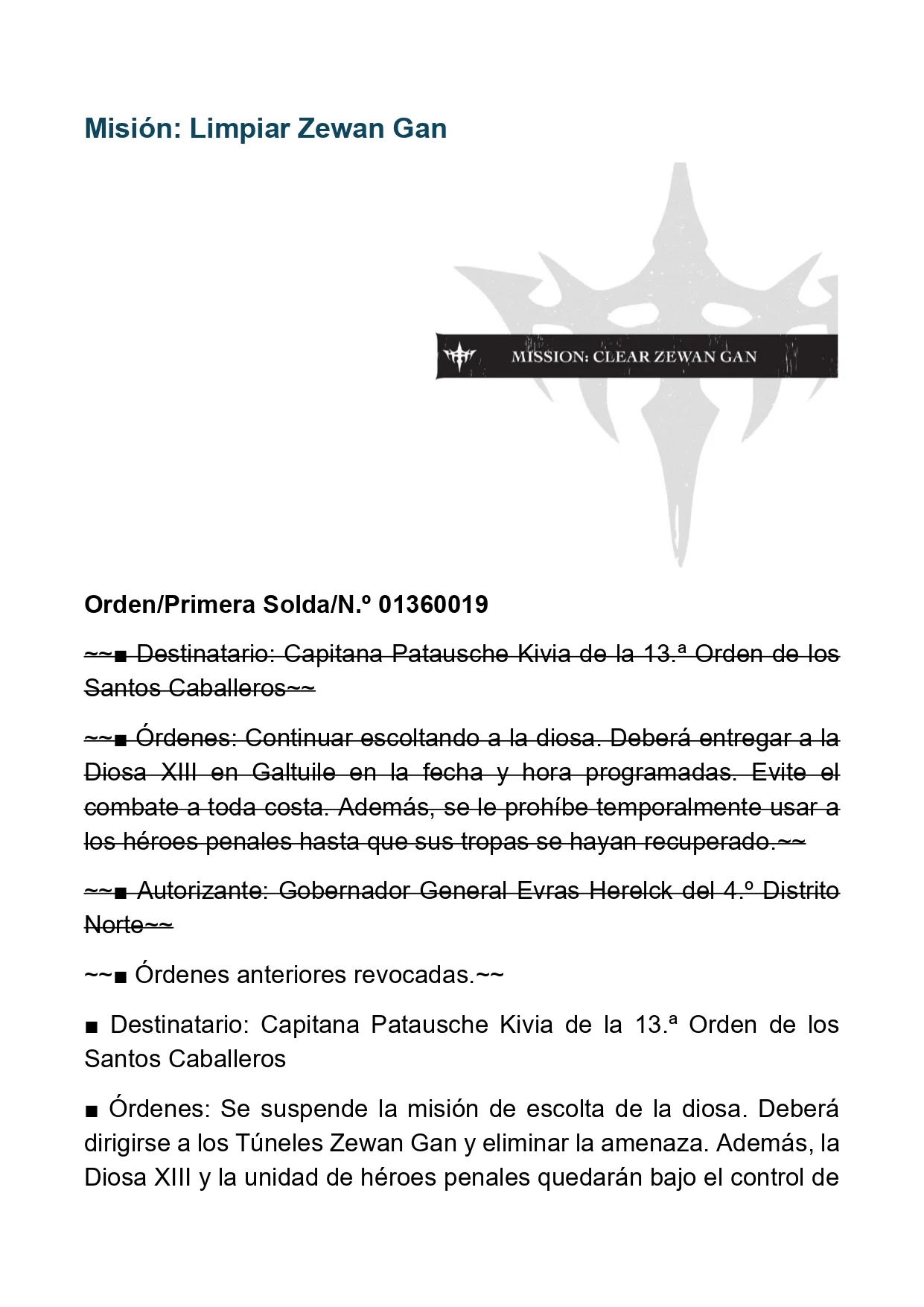 Misión: Limpiar Zewan Gan

MISSION: CLEAR ZEWAN GAN

Orden/Primera Solda/N.º 01360019

~~■ Destinatario: Capitana Patausche Kivia de la 13.ª Orden de los Santos Caballeros~~

~~■ Órdenes: Continuar escoltando a la diosa. Deberá entregar a la Diosa XIII en Galtuile en la fecha y hora programadas. Evite el combate a toda costa. Además, se le prohíbe temporalmente usar a los héroes penales hasta que sus tropas se hayan recuperado.~~

~~■ Autorizante: Gobernador General Evras Herelck del 4.º Distrito Norte~~

~~■ Órdenes anteriores revocadas.~~

■ Destinatario: Capitana Patausche Kivia de la 13.ª Orden de los Santos Caballeros

■ Órdenes: Se suspende la misión de escolta de la diosa. Deberá dirigirse a los Túneles Zewan Gan y eliminar la amenaza. Además, la Diosa XIII y la unidad de héroes penales quedarán bajo el control de